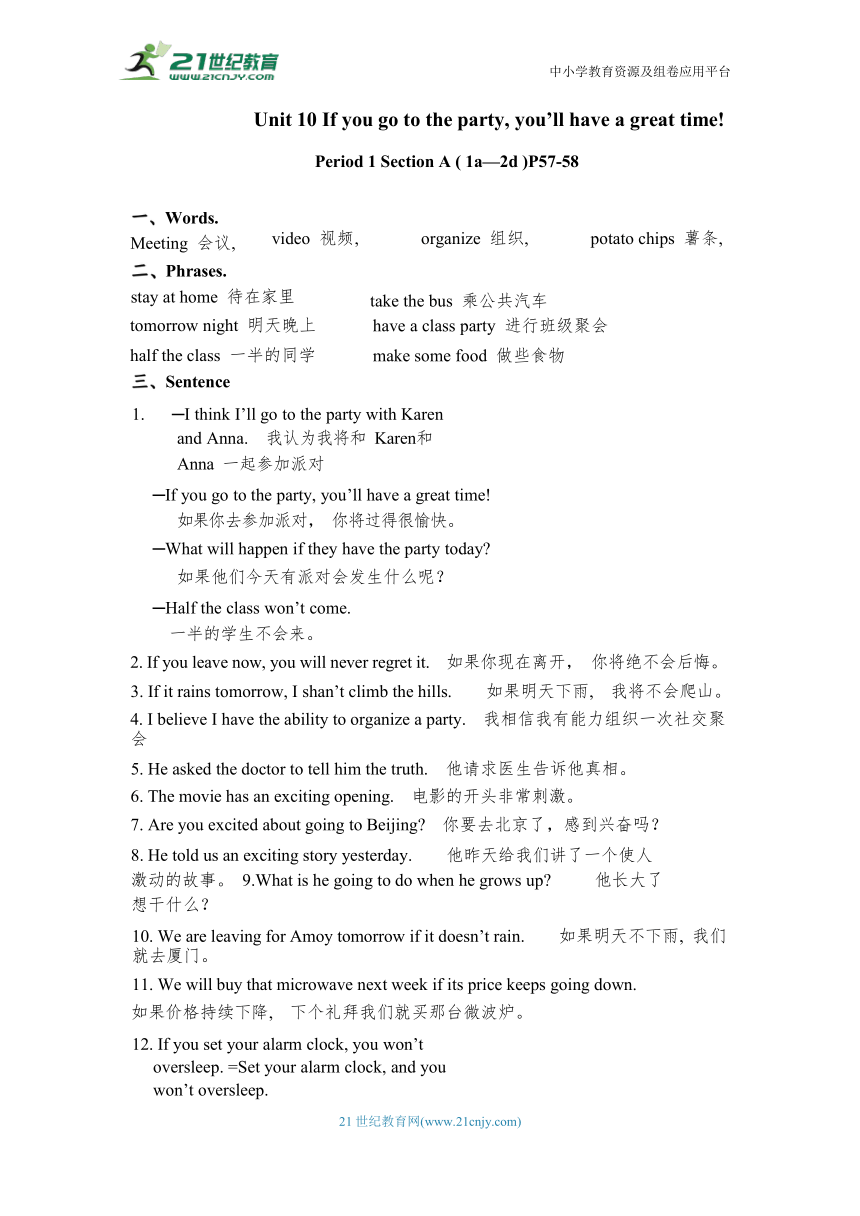 21世纪教育
www.21cnjy.com

中小学教育资源及组卷应用平台

Unit 10 If you go to the party, you'll have a great time!

Period 1 Section A ( 1a—2d )P57-58

一、Words.
Meeting 会议， video 视频， organize 组织， potato chips 薯条，

二、Phrases.
stay at home 待在家里 take the bus 乘公共汽车
tomorrow night 明天晚上 have a class party 进行班级聚会
half the class 一半的同学 make some food 做些食物

三、Sentence

1. —I think I'll go to the party with Karen and Anna. 我认为我将和 Karen和 Anna 一起参加派对

—If you go to the party, you'll have a great time! 如果你去参加派对， 你将过得很愉快。

—What will happen if they have the party today? 如果他们今天有派对会发生什么呢？

—Half the class won't come. 一半的学生不会来。

2. If you leave now, you will never regret it. 如果你现在离开， 你将绝不会后悔。

3. If it rains tomorrow, I shan't climb the hills. 如果明天下雨， 我将不会爬山。

4. I believe I have the ability to organize a party. 我相信我有能力组织一次社交聚会

5. He asked the doctor to tell him the truth. 他请求医生告诉他真相。

6. The movie has an exciting opening. 电影的开头非常刺激。

7. Are you excited about going to Beijing? 你要去北京了，感到兴奋吗？

8. He told us an exciting story yesterday. 他昨天给我们讲了一个使人激动的故事。 9.What is he going to do when he grows up? 他长大了想干什么？

10. We are leaving for Amoy tomorrow if it doesn't rain. 如果明天不下雨, 我们就去厦门。

11. We will buy that microwave next week if its price keeps going down.
如果价格持续下降， 下个礼拜我们就买那台微波炉。

12. If you set your alarm clock, you won't oversleep. =Set your alarm clock, and you won't oversleep.

21 世纪教育网(www.21cnjy.com)